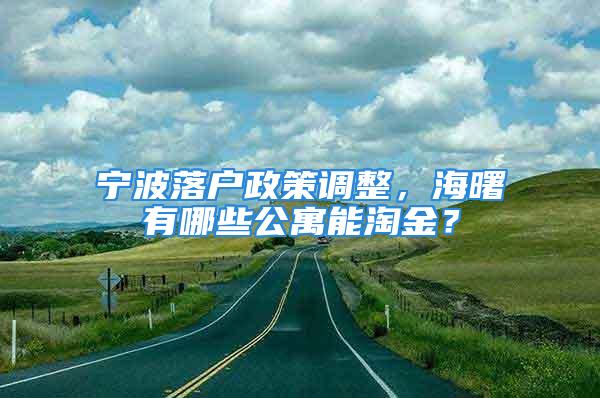 宁波落户政策调整，海曙有哪些公寓能淘金？